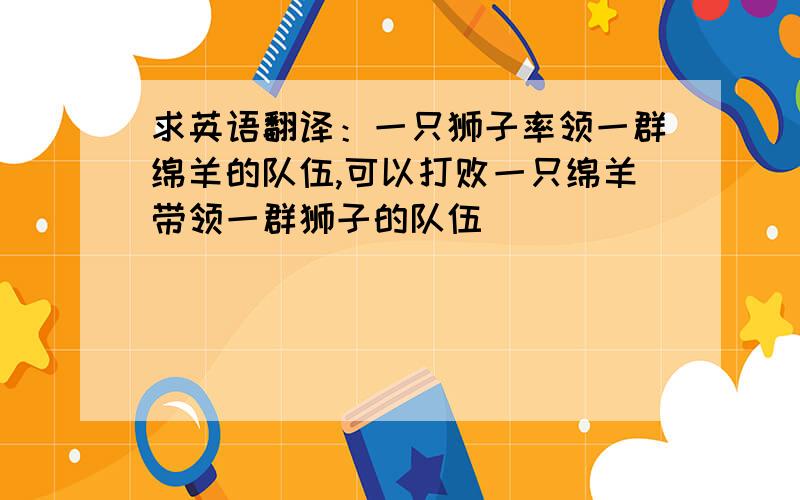 求英语翻译：一只狮子率领一群绵羊的队伍,可以打败一只绵羊带领一群狮子的队伍